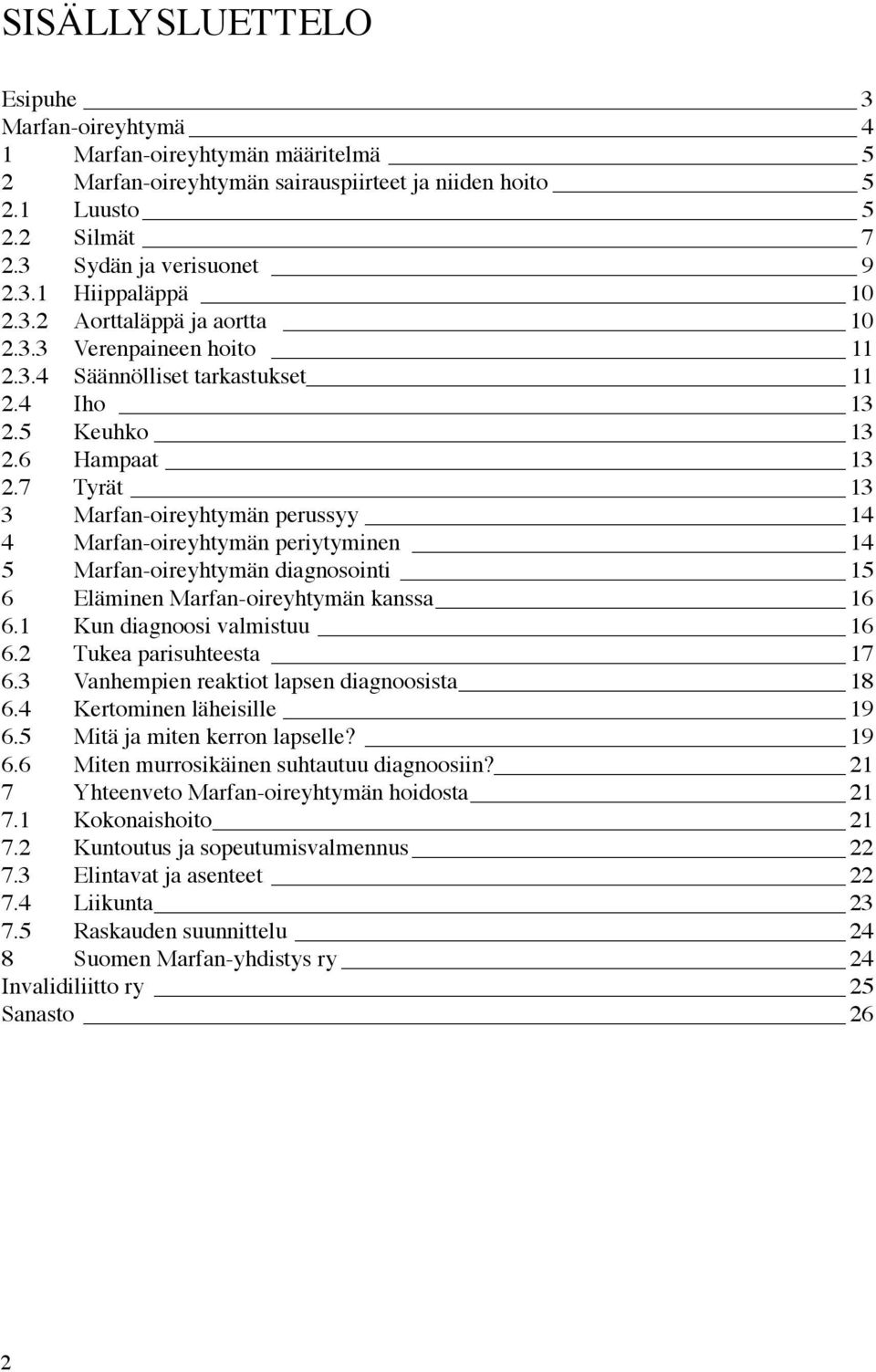 SISÄLLYSLUETTELO

Esipuhe 3
Marfan-oireyhtymä 4
1 Marfan-oireyhtymän määritelmä 5
2 Marfan-oireyhtymän sairauspiirteet ja niiden hoito 5
2.1 Luusto 5
2.2 Silmät 7
2.3 Sydän ja verisuonet 9
2.3.1 Hiippaläppä 10
2.3.2 Aorttaläppä ja aortta 10
2.3.3 Verenpaineen hoito 11
2.3.4 Säännölliset tarkastukset 11
2.4 Iho 13
2.5 Keuhko 13
2.6 Hampaat 13
2.7 Tyrät 13
3 Marfan-oireyhtymän perussyy 14
4 Marfan-oireyhtymän periytyminen 14
5 Marfan-oireyhtymän diagnosointi 15
6 Eläminen Marfan-oireyhtymän kanssa 16
6.1 Kun diagnoosi valmistuu 16
6.2 Tukea parisuhteesta 17
6.3 Vanhempien reaktiot lapsen diagnoosista 18
6.4 Kertominen läheisille 19
6.5 Mitä ja miten kerron lapselle? 19
6.6 Miten murrosikäinen suhtautuu diagnoosiin? 21
7 Yhteenveto Marfan-oireyhtymän hoidosta 21
7.1 Kokonaishoito 21
7.2 Kuntoutus ja sopeutumisvalmennus 22
7.3 Elintavat ja asenteet 22
7.4 Liikunta 23
7.5 Raskauden suunnittelu 24
8 Suomen Marfan-yhdistys ry 24
Invalidiliitto ry 25
Sanasto 26

2